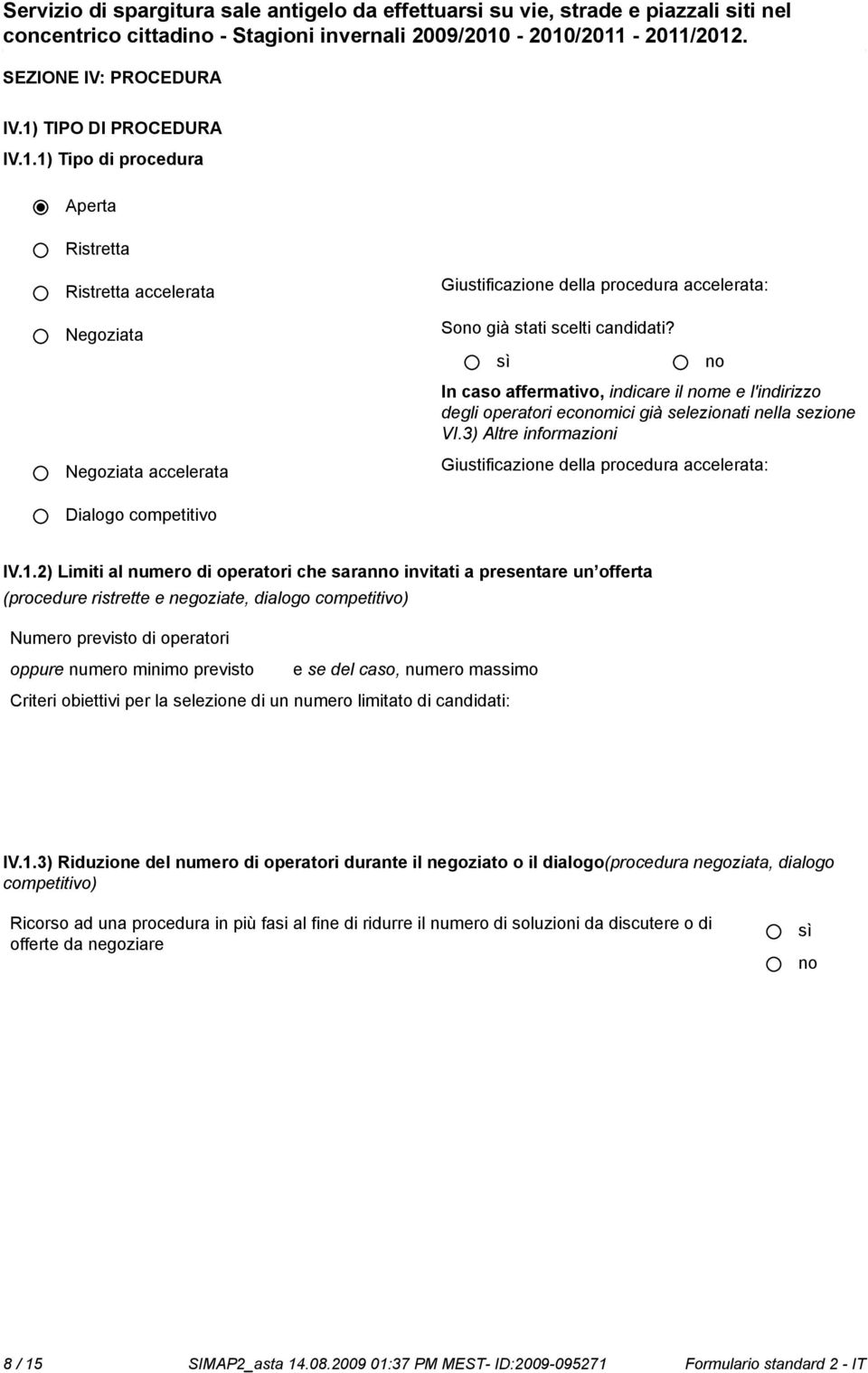 Servizio di spargitura sale antigelo da effettuarsi su vie, strade e piazzali siti nel concentrico cittadino - Stagioni invernali 2009/2010 - 2010/2011 - 2011/2012.

SEZIONE IV: PROCEDURA

IV.1) TIPO DI PROCEDURA

IV.1.1) Tipo di procedura

Aperta

Ristretta

Ristretta accelerata

Giustificazione della procedura accelerata:

Negoziata

Sono già stati scelti candidati?

sì

no

In caso affermativo, indicare il nome e l'indirizzo degli operatori economici già selezionati nella sezione VI.3) Altre informazioni

Negoziata accelerata

Giustificazione della procedura accelerata:

Dialogo competitivo

IV.1.2) Limiti al numero di operatori che saranno invitati a presentare un offerta (procedure ristrette e negoziate, dialogo competitivo)

Numero previsto di operatori

oppure numero minimo previsto

e se del caso, numero massimo

Criteri obiettivi per la selezione di un numero limitato di candidati:

IV.1.3) Riduzione del numero di operatori durante il negoziato o il dialogo(procedura negoziata, dialogo competitivo)

Ricorso ad una procedura in più fasi al fine di ridurre il numero di soluzioni da discutere o di offerte da negoziare

sì

no

8 / 15

SIMAP2_asta 14.08.2009 01:37 PM MEST- ID:2009-095271

Formulario standard 2 - IT